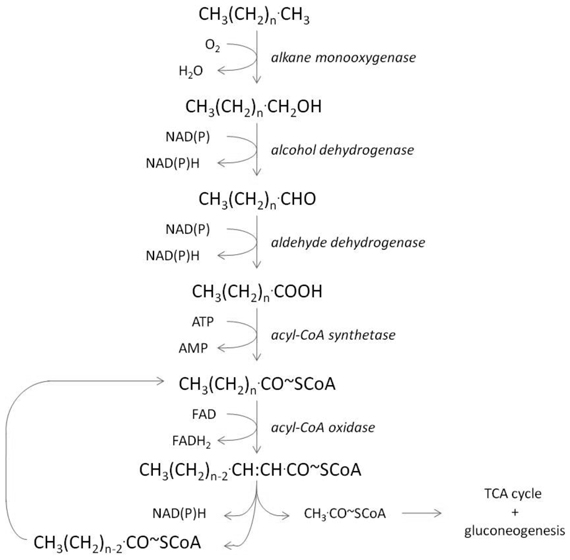 $CH_3(CH_2)_n{\cdot}CH_3$

$O_2$

$H_2O$

alkane monooxygenase

$CH_3(CH_2)_n{\cdot}CH_2OH$

NAD(P)

NAD(P)H

alcohol dehydrogenase

$CH_3(CH_2)_n{\cdot}CHO$

NAD(P)

NAD(P)H

aldehyde dehydrogenase

$CH_3(CH_2)_n{\cdot}COOH$

ATP

AMP

acyl-CoA synthetase

$CH_3(CH_2)_n{\cdot}CO{\sim}SCoA$

FAD

$FADH_2$

acyl-CoA oxidase

$CH_3(CH_2)_{n-2}{\cdot}CH{:}CH{\cdot}CO{\sim}SCoA$

NAD(P)H

$CH_3{\cdot}CO{\sim}SCoA$

TCA cycle
+
gluconeogenesis

$CH_3(CH_2)_{n-2}{\cdot}CO{\sim}SCoA$